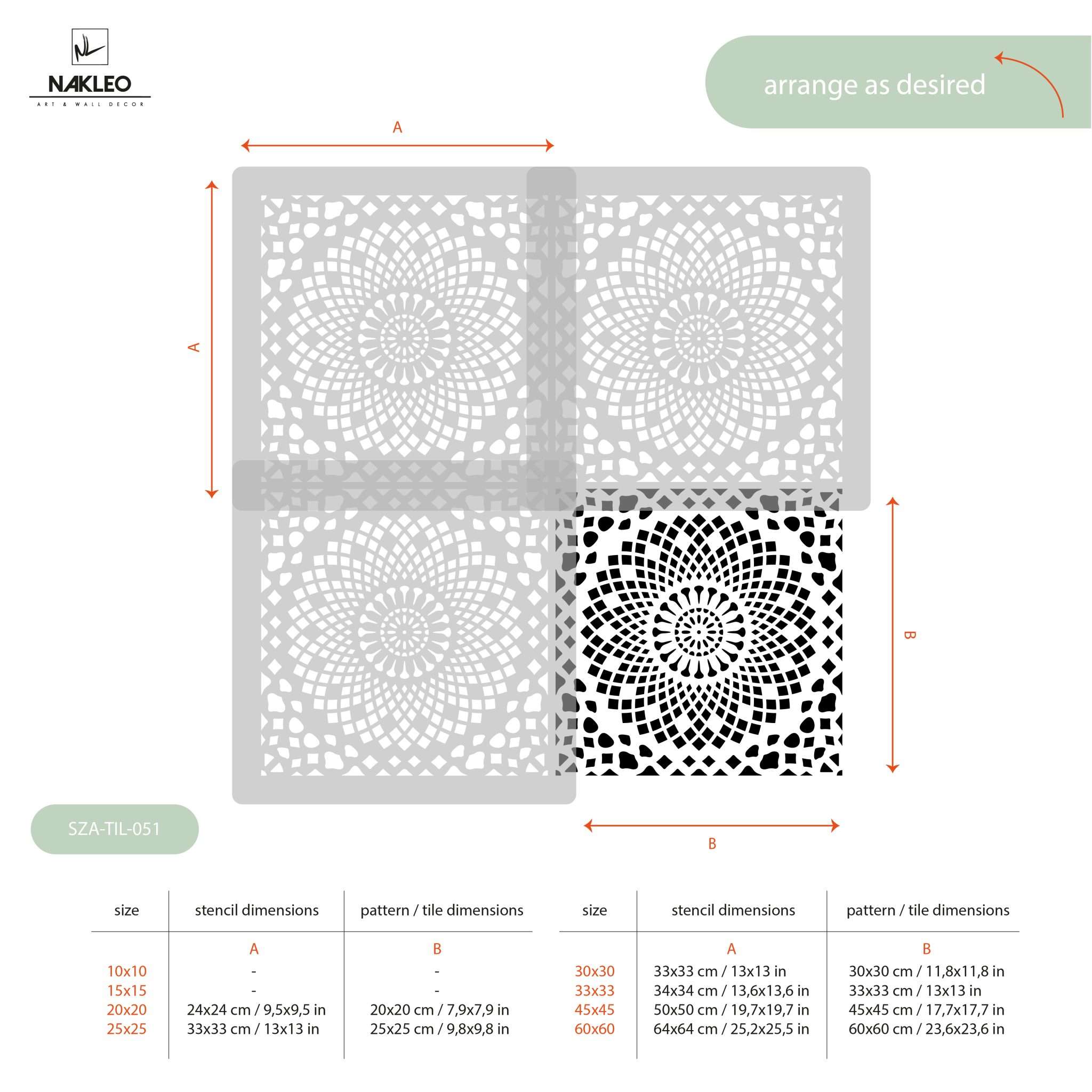 NL
NAKLEO
ART & WALL DECOR

arrange as desired

A

A

B

B

SZA-TIL-051

| size | stencil dimensions | pattern / tile dimensions |
|---|---|---|
| | A | B |
| 10x10 | - | - |
| 15x15 | - | - |
| 20x20 | 24x24 cm / 9,5x9,5 in | 20x20 cm / 7,9x7,9 in |
| 25x25 | 33x33 cm / 13x13 in | 25x25 cm / 9,8x9,8 in |

| size | stencil dimensions | pattern / tile dimensions |
|---|---|---|
| | A | B |
| 30x30 | 33x33 cm / 13x13 in | 30x30 cm / 11,8x11,8 in |
| 33x33 | 34x34 cm / 13,6x13,6 in | 33x33 cm / 13x13 in |
| 45x45 | 50x50 cm / 19,7x19,7 in | 45x45 cm / 17,7x17,7 in |
| 60x60 | 64x64 cm / 25,2x25,5 in | 60x60 cm / 23,6x23,6 in |